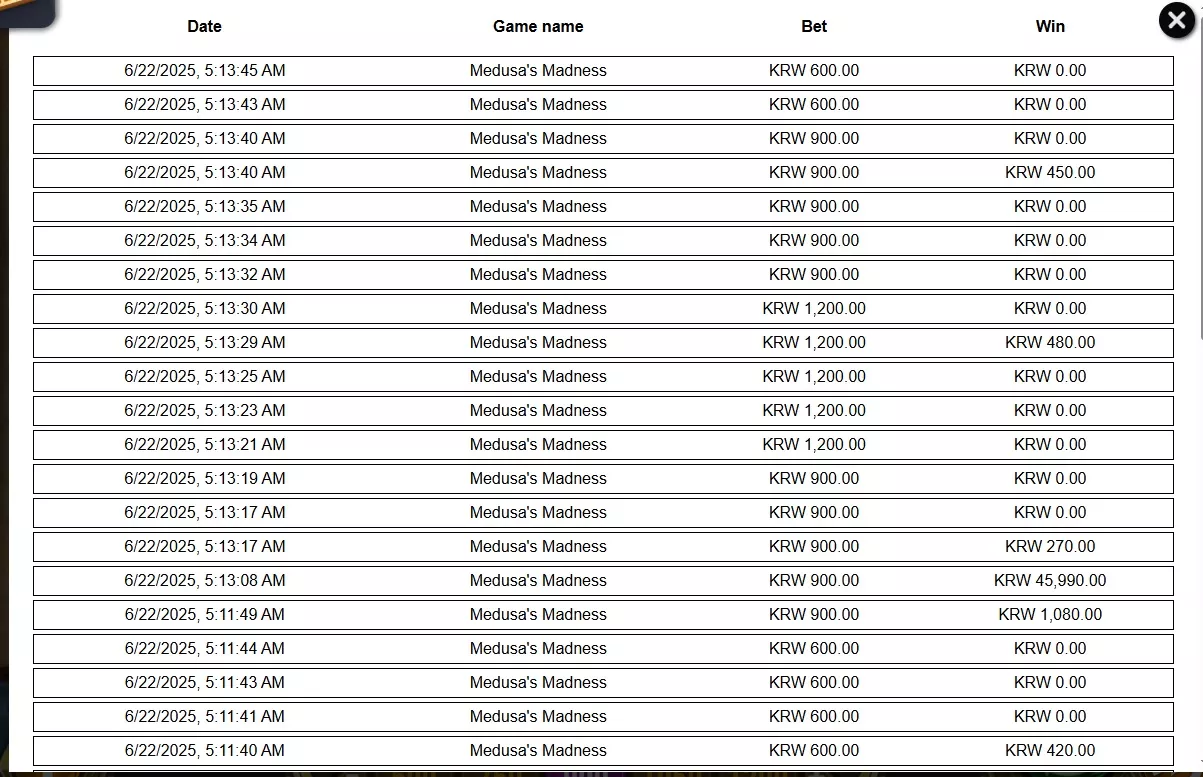 | Date | Game name | Bet | Win |
|---|---|---|---|
| 6/22/2025, 5:13:45 AM | Medusa's Madness | KRW 600.00 | KRW 0.00 |
| 6/22/2025, 5:13:43 AM | Medusa's Madness | KRW 600.00 | KRW 0.00 |
| 6/22/2025, 5:13:40 AM | Medusa's Madness | KRW 900.00 | KRW 0.00 |
| 6/22/2025, 5:13:40 AM | Medusa's Madness | KRW 900.00 | KRW 450.00 |
| 6/22/2025, 5:13:35 AM | Medusa's Madness | KRW 900.00 | KRW 0.00 |
| 6/22/2025, 5:13:34 AM | Medusa's Madness | KRW 900.00 | KRW 0.00 |
| 6/22/2025, 5:13:32 AM | Medusa's Madness | KRW 900.00 | KRW 0.00 |
| 6/22/2025, 5:13:30 AM | Medusa's Madness | KRW 1,200.00 | KRW 0.00 |
| 6/22/2025, 5:13:29 AM | Medusa's Madness | KRW 1,200.00 | KRW 480.00 |
| 6/22/2025, 5:13:25 AM | Medusa's Madness | KRW 1,200.00 | KRW 0.00 |
| 6/22/2025, 5:13:23 AM | Medusa's Madness | KRW 1,200.00 | KRW 0.00 |
| 6/22/2025, 5:13:21 AM | Medusa's Madness | KRW 1,200.00 | KRW 0.00 |
| 6/22/2025, 5:13:19 AM | Medusa's Madness | KRW 900.00 | KRW 0.00 |
| 6/22/2025, 5:13:17 AM | Medusa's Madness | KRW 900.00 | KRW 0.00 |
| 6/22/2025, 5:13:17 AM | Medusa's Madness | KRW 900.00 | KRW 270.00 |
| 6/22/2025, 5:13:08 AM | Medusa's Madness | KRW 900.00 | KRW 45,990.00 |
| 6/22/2025, 5:11:49 AM | Medusa's Madness | KRW 900.00 | KRW 1,080.00 |
| 6/22/2025, 5:11:44 AM | Medusa's Madness | KRW 600.00 | KRW 0.00 |
| 6/22/2025, 5:11:43 AM | Medusa's Madness | KRW 600.00 | KRW 0.00 |
| 6/22/2025, 5:11:41 AM | Medusa's Madness | KRW 600.00 | KRW 0.00 |
| 6/22/2025, 5:11:40 AM | Medusa's Madness | KRW 600.00 | KRW 420.00 |